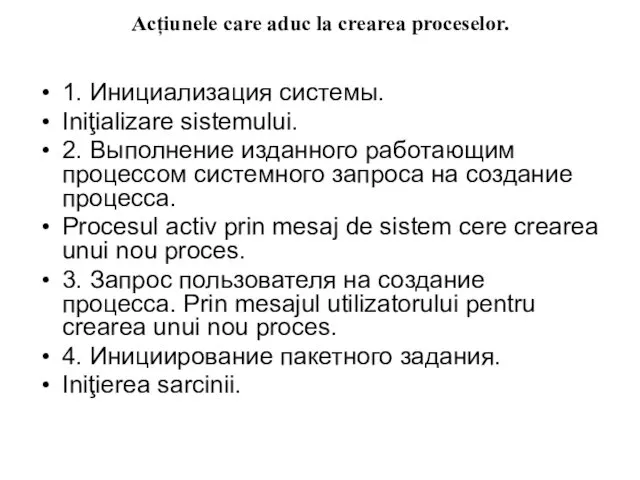 Acțiunele care aduc la crearea proceselor.

• 1. Инициализация системы.
• Iniţializare sistemului.
• 2. Выполнение изданного работающим процессом системного запроса на создание процесса.
• Procesul activ prin mesaj de sistem cere crearea unui nou proces.
• 3. Запрос пользователя на создание процесса. Prin mesajul utilizatorului pentru crearea unui nou proces.
• 4. Инициирование пакетного задания.
• Iniţierea sarcinii.